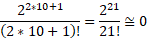 $\frac{2^{2*10+1}}{(2*10+1)!} = \frac{2^{21}}{21!} \cong 0$